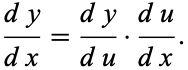 $\frac{dy}{dx} = \frac{dy}{du} \cdot \frac{du}{dx}.$